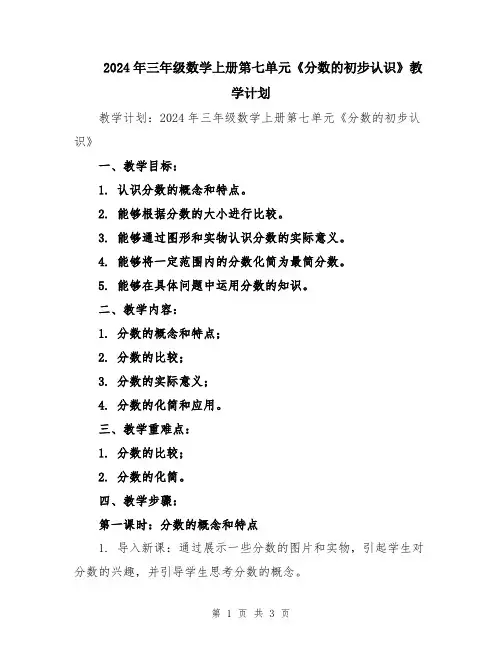 2024年三年级数学上册第七单元《分数的初步认识》教学计划

教学计划：2024年三年级数学上册第七单元《分数的初步认识》

一、教学目标：

1. 认识分数的概念和特点。

2. 能够根据分数的大小进行比较。

3. 能够通过图形和实物认识分数的实际意义。

4. 能够将一定范围内的分数化简为最简分数。

5. 能够在具体问题中运用分数的知识。

二、教学内容：

1. 分数的概念和特点；

2. 分数的比较；

3. 分数的实际意义；

4. 分数的化简和应用。

三、教学重难点：

1. 分数的比较；

2. 分数的化简。

四、教学步骤：

第一课时：分数的概念和特点

1. 导入新课：通过展示一些分数的图片和实物，引起学生对分数的兴趣，并引导学生思考分数的概念。

第 1 页 共 3 页